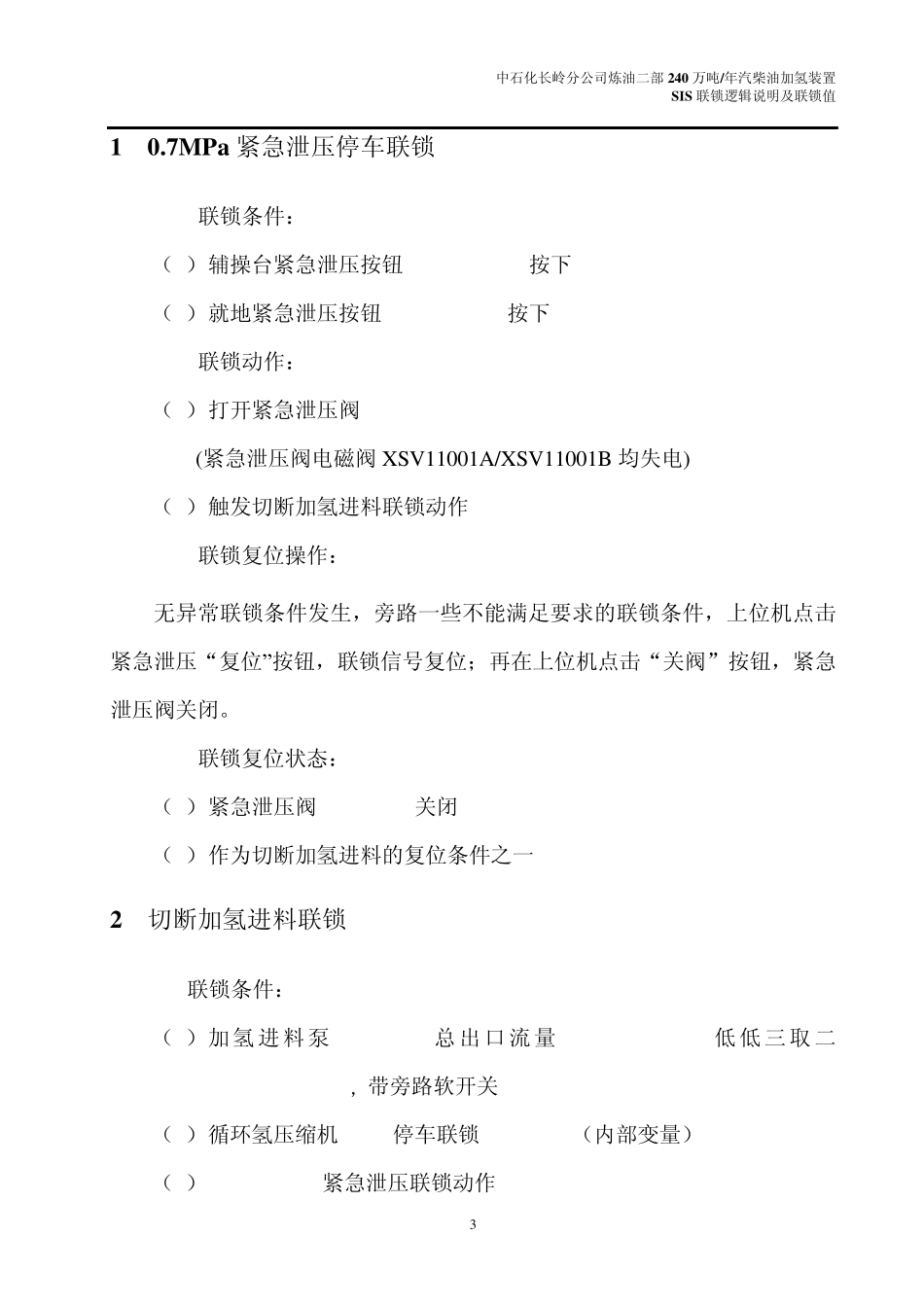 中石化长岭分公司炼油二部 240 万吨/年汽柴油加氢装置
SIS 联锁逻辑说明及联锁值

1 0.7MPa 紧急泄压停车联锁

联锁条件：

（ ）辅操台紧急泄压按钮 按下

（ ）就地紧急泄压按钮 按下

联锁动作：

（ ）打开紧急泄压阀

(紧急泄压阀电磁阀 XSV11001A/XSV11001B 均失电)

（ ）触发切断加氢进料联锁动作

联锁复位操作：

无异常联锁条件发生，旁路一些不能满足要求的联锁条件，上位机点击紧急泄压“复位”按钮，联锁信号复位；再在上位机点击“关阀”按钮，紧急泄压阀关闭。

联锁复位状态：

（ ）紧急泄压阀 关闭

（ ）作为切断加氢进料的复位条件之一

2 切断加氢进料联锁

联锁条件：

（ ）加氢进料泵 总出口流量 低低三取二，带旁路软开关

（ ）循环氢压缩机 停车联锁 （内部变量）

（ ） 紧急泄压联锁动作

3